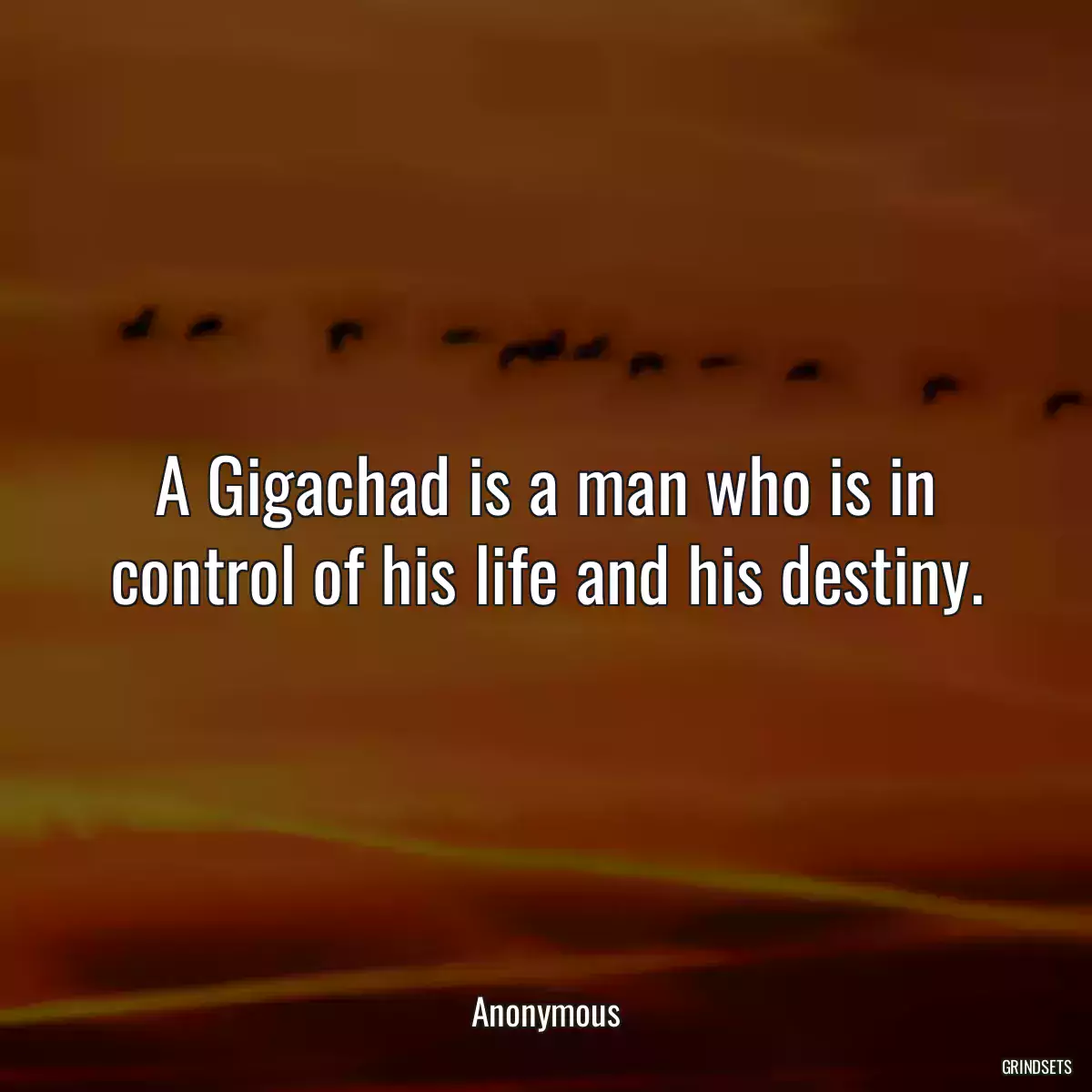 A Gigachad is a man who is in control of his life and his destiny.

Anonymous

GRINDSETS